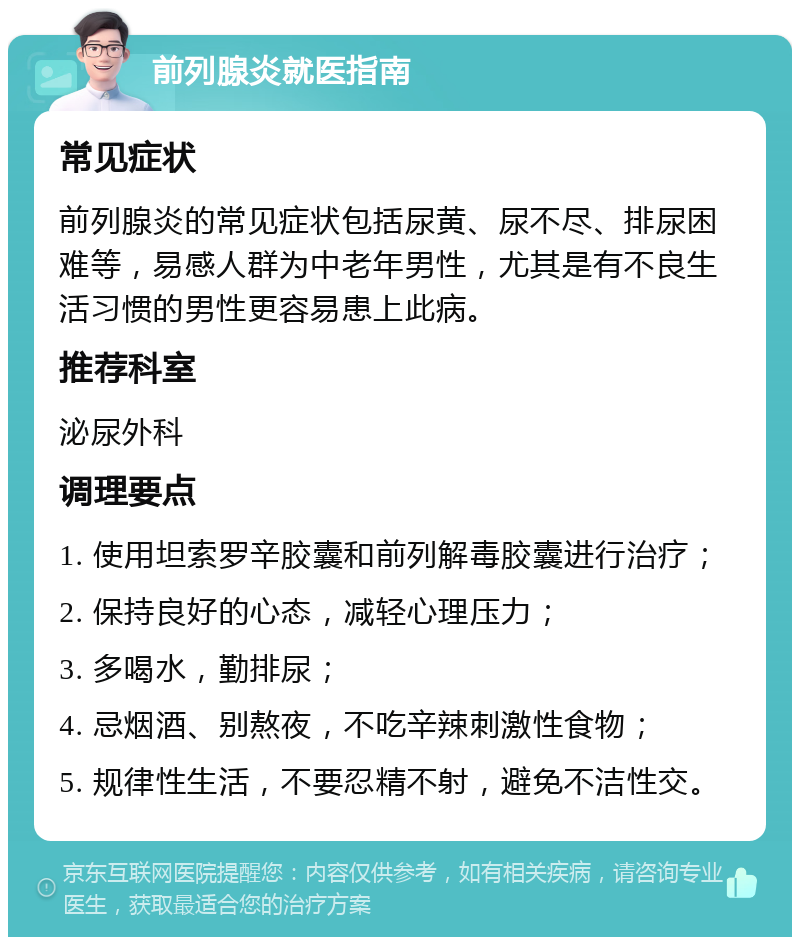 前列腺炎就医指南

常见症状

前列腺炎的常见症状包括尿黄、尿不尽、排尿困难等，易感人群为中老年男性，尤其是有不良生活习惯的男性更容易患上此病。

推荐科室

泌尿外科

调理要点

1. 使用坦索罗辛胶囊和前列解毒胶囊进行治疗；

2. 保持良好的心态，减轻心理压力；

3. 多喝水，勤排尿；

4. 忌烟酒、别熬夜，不吃辛辣刺激性食物；

5. 规律性生活，不要忍精不射，避免不洁性交。

京东互联网医院提醒您：内容仅供参考，如有相关疾病，请咨询专业医生，获取最适合您的治疗方案